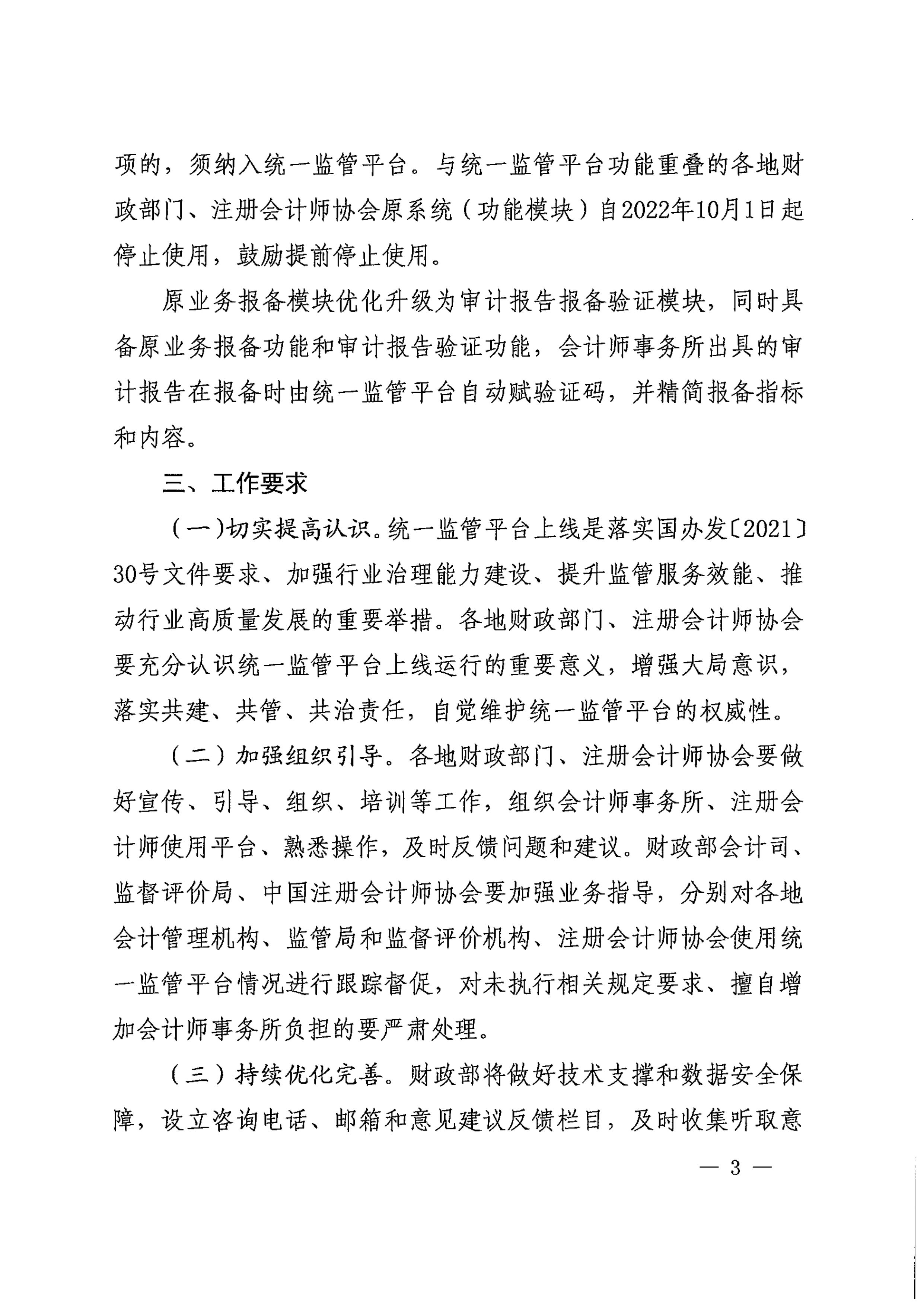 项的，须纳入统一监管平台。与统一监管平台功能重叠的各地财政部门、注册会计师协会原系统（功能模块）自2022年10月1日起停止使用，鼓励提前停止使用。

原业务报备模块优化升级为审计报告报备验证模块，同时具备原业务报备功能和审计报告验证功能，会计师事务所出具的审计报告在报备时由统一监管平台自动赋验证码，并精简报备指标和内容。

三、工作要求

（一）切实提高认识。统一监管平台上线是落实国办发〔2021〕30号文件要求、加强行业治理能力建设、提升监管服务效能、推动行业高质量发展的重要举措。各地财政部门、注册会计师协会要充分认识统一监管平台上线运行的重要意义，增强大局意识，落实共建、共管、共治责任，自觉维护统一监管平台的权威性。

（二）加强组织引导。各地财政部门、注册会计师协会要做好宣传、引导、组织、培训等工作，组织会计师事务所、注册会计师使用平台、熟悉操作，及时反馈问题和建议。财政部会计司、监督评价局、中国注册会计师协会要加强业务指导，分别对各地会计管理机构、监管局和监督评价机构、注册会计师协会使用统一监管平台情况进行跟踪督促，对未执行相关规定要求、擅自增加会计师事务所负担的要严肃处理。

（三）持续优化完善。财政部将做好技术支撑和数据安全保障，设立咨询电话、邮箱和意见建议反馈栏目，及时收集听取意

— 3 —